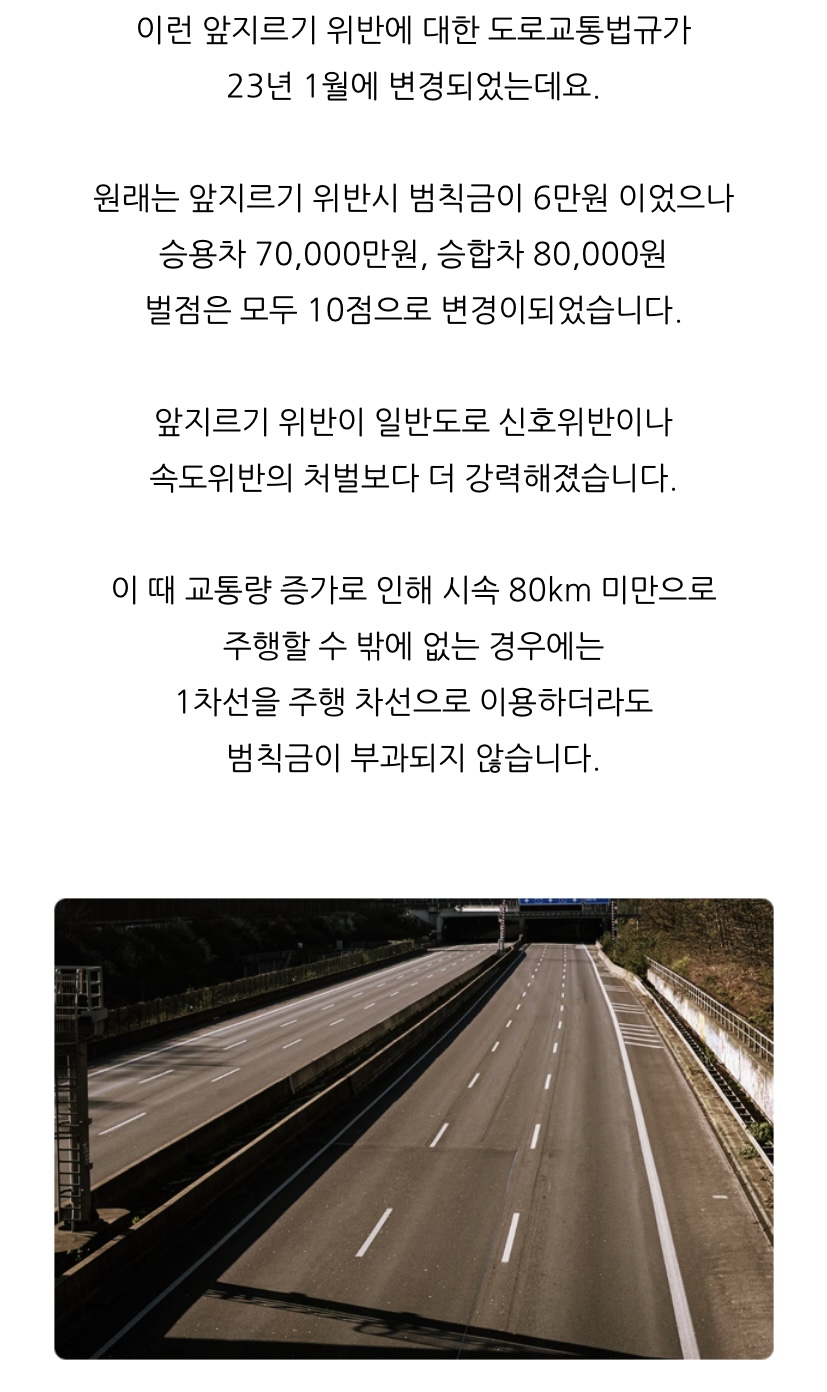 이런 앞지르기 위반에 대한 도로교통법규가
23년 1월에 변경되었는데요.

원래는 앞지르기 위반시 범칙금이 6만원 이었으나
승용차 70,000만원, 승합차 80,000원
벌점은 모두 10점으로 변경이되었습니다.

앞지르기 위반이 일반도로 신호위반이나
속도위반의 처벌보다 더 강력해졌습니다.

이 때 교통량 증가로 인해 시속 80km 미만으로
주행할 수 밖에 없는 경우에는
1차선을 주행 차선으로 이용하더라도
범칙금이 부과되지 않습니다.